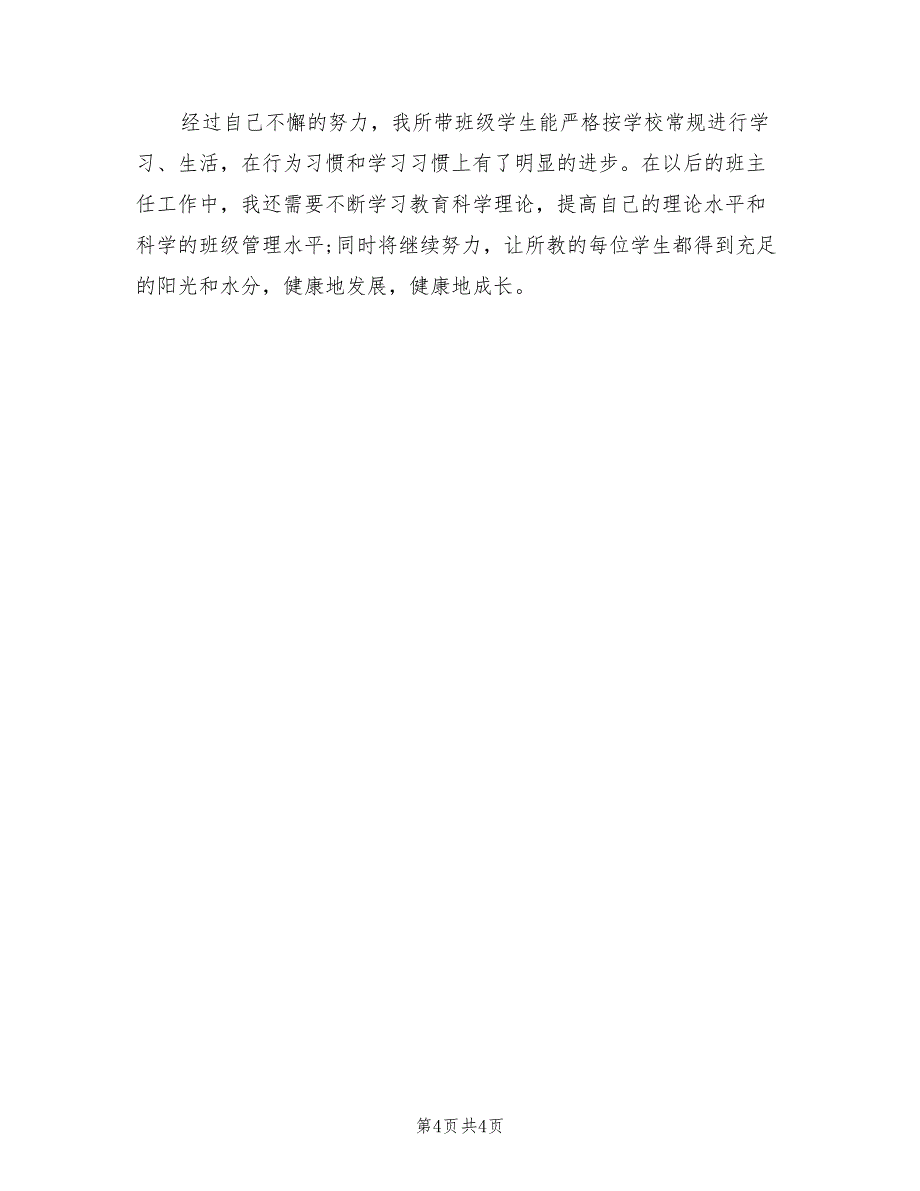 经过自己不懈的努力，我所带班级学生能严格按学校常规进行学习、生活，在行为习惯和学习习惯上有了明显的进步。在以后的班主任工作中，我还需要不断学习教育科学理论，提高自己的理论水平和科学的班级管理水平;同时将继续努力，让所教的每位学生都得到充足的阳光和水分，健康地发展，健康地成长。

第4页 共4页